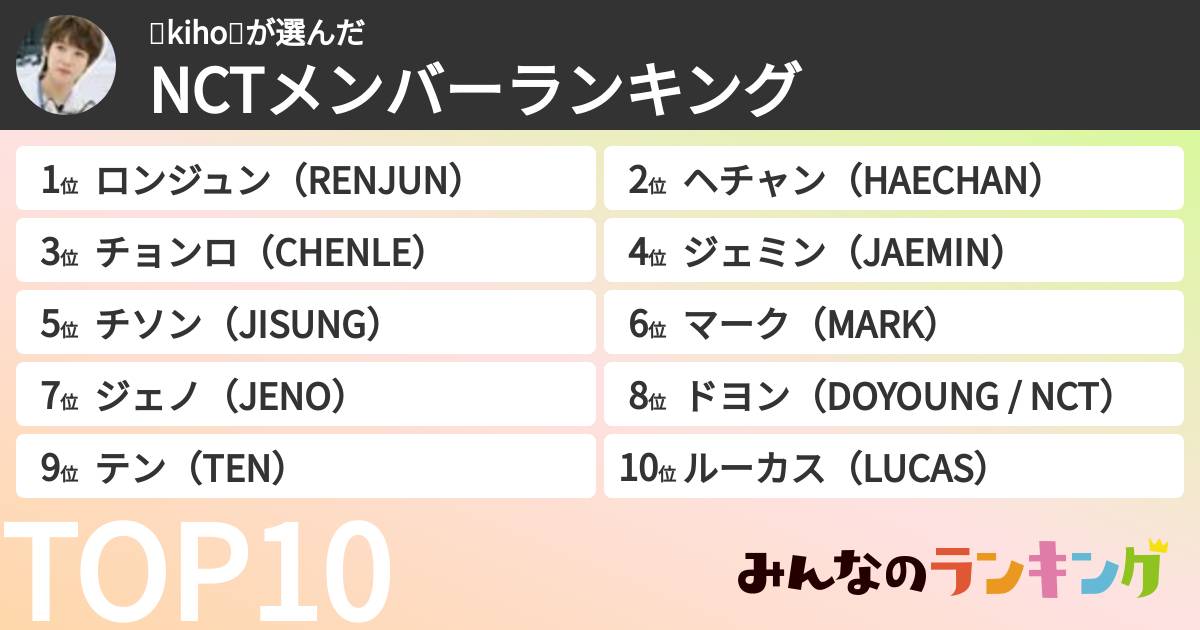 ▯kiho▯が選んだ
NCTメンバーランキング

1位 ロンジュン（RENJUN）
2位 ヘチャン（HAECHAN）
3位 チョンロ（CHENLE）
4位 ジェミン（JAEMIN）
5位 チソン（JISUNG）
6位 マーク（MARK）
7位 ジェノ（JENO）
8位 ドヨン（DOYOUNG / NCT）
9位 テン（TEN）
10位 ルーカス（LUCAS）

TOP10

みんなのランキング